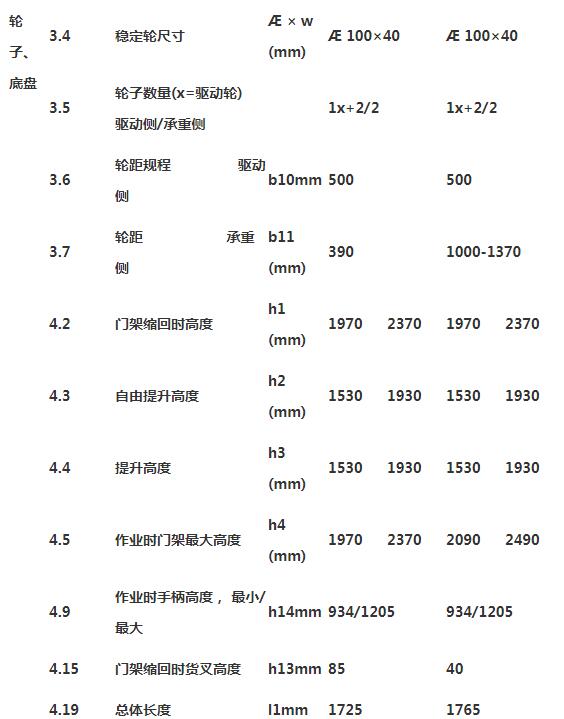 | 轮子、底盘 | 3.4 | 稳定轮尺寸 | Æ × w (mm) | Æ 100×40 | | Æ 100×40 | |
|---|---|---|---|---|---|---|---|
| | 3.5 | 轮子数量(x=驱动轮) 驱动侧/承重侧 | | 1x+2/2 | | 1x+2/2 | |
| | 3.6 | 轮距规程 驱动侧 | b10mm | 500 | | 500 | |
| | 3.7 | 轮距 承重侧 | b11 (mm) | 390 | | 1000-1370 | |
| | 4.2 | 门架缩回时高度 | h1 (mm) | 1970 | 2370 | 1970 | 2370 |
| | 4.3 | 自由提升高度 | h2 (mm) | 1530 | 1930 | 1530 | 1930 |
| | 4.4 | 提升高度 | h3 (mm) | 1530 | 1930 | 1530 | 1930 |
| | 4.5 | 作业时门架最大高度 | h4 (mm) | 1970 | 2370 | 2090 | 2490 |
| | 4.9 | 作业时手柄高度， 最小/最大 | h14mm | 934/1205 | | 934/1205 | |
| | 4.15 | 门架缩回时货叉高度 | h13mm | 85 | | 40 | |
| | 4.19 | 总体长度 | l1mm | 1725 | | 1765 | |